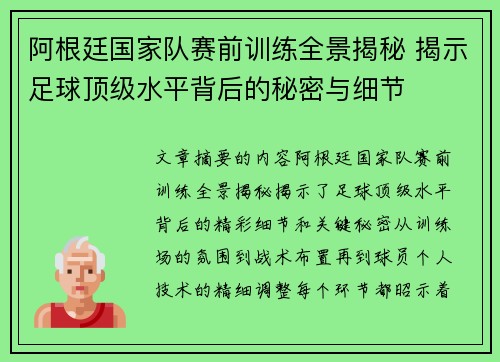 阿根廷国家队赛前训练全景揭秘 揭示足球顶级水平背后的秘密与细节

文章摘要的内容阿根廷国家队赛前训练全景揭秘揭示了足球顶级水平背后的精彩细节和关键秘密从训练场的氛围到战术布置再到球员个人技术的精细调整每个环节都昭示着